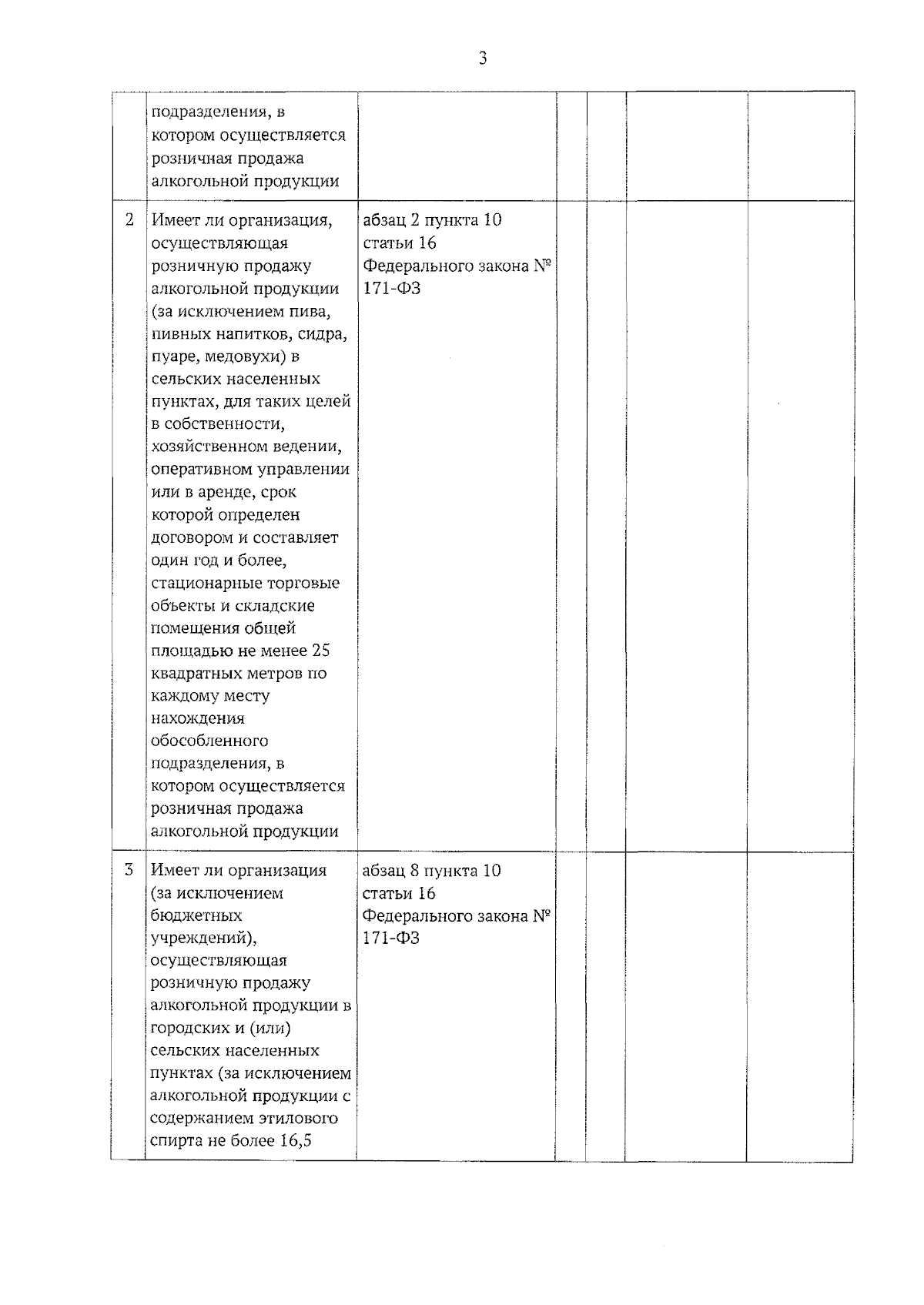 3

| | | | | | | |
|---|---|---|---|---|---|---|
| | подразделения, в котором осуществляется розничная продажа алкогольной продукции | | | | | |
| 2 | Имеет ли организация, осуществляющая розничную продажу алкогольной продукции (за исключением пива, пивных напитков, сидра, пуаре, медовухи) в сельских населенных пунктах, для таких целей в собственности, хозяйственном ведении, оперативном управлении или в аренде, срок которой определен договором и составляет один год и более, стационарные торговые объекты и складские помещения общей площадью не менее 25 квадратных метров по каждому месту нахождения обособленного подразделения, в котором осуществляется розничная продажа алкогольной продукции | абзац 2 пункта 10 статьи 16 Федерального закона № 171-ФЗ | | | | |
| 3 | Имеет ли организация (за исключением бюджетных учреждений), осуществляющая розничную продажу алкогольной продукции в городских и (или) сельских населенных пунктах (за исключением алкогольной продукции с содержанием этилового спирта не более 16,5 | абзац 8 пункта 10 статьи 16 Федерального закона № 171-ФЗ | | | | |